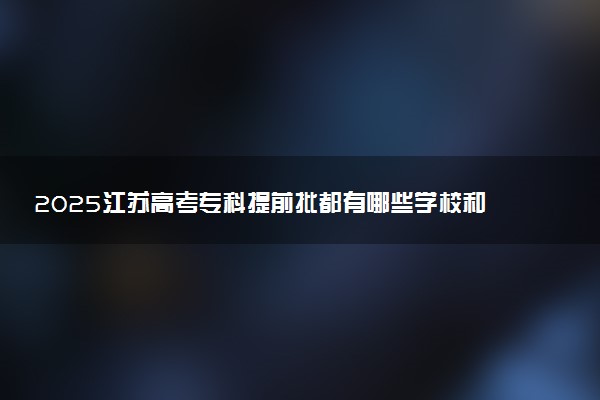 2025江苏高考专科提前批都有哪些学校和